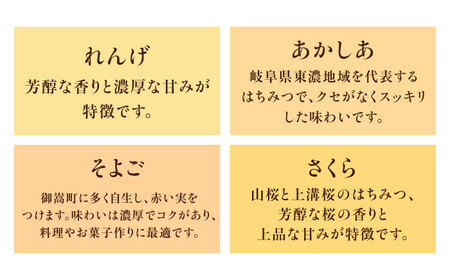 れんげ
芳醇な香りと濃厚な甘みが特徴です。

あかしあ
岐阜県東濃地域を代表するはちみつで、クセがなくスッキリした味わいです。

そよご
御嵩町に多く自生し、赤い実をつけます。味わいは濃厚でコクがあり、料理やお菓子作りに最適です。

さくら
山桜と上溝桜のはちみつ、芳醇な桜の香りと上品な甘みが特徴です。